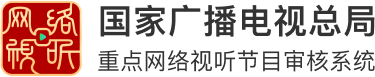 网络视听

国家广播电视总局
重点网络视听节目审核系统